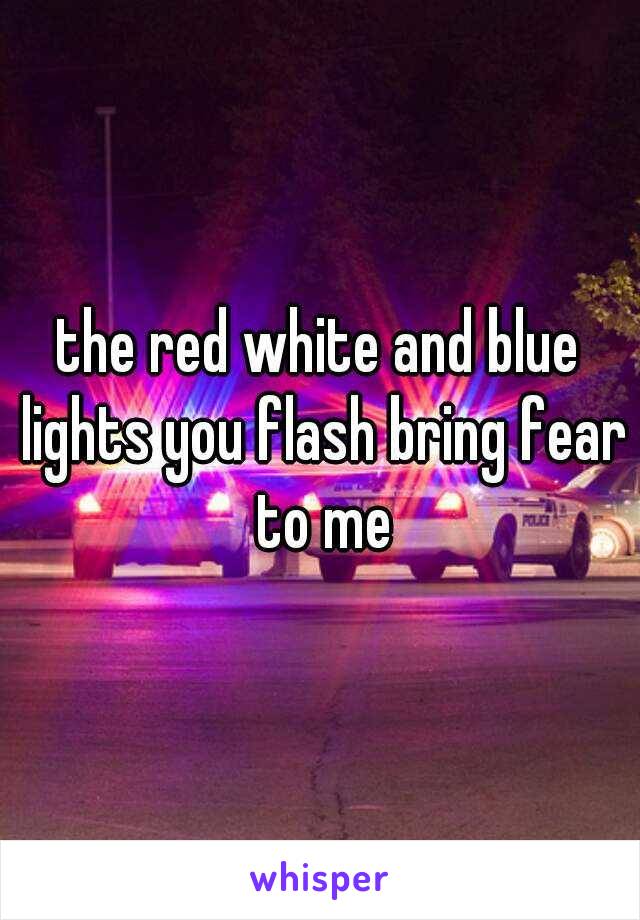 the red white and blue lights you flash bring fear to me

POLICE

whisper